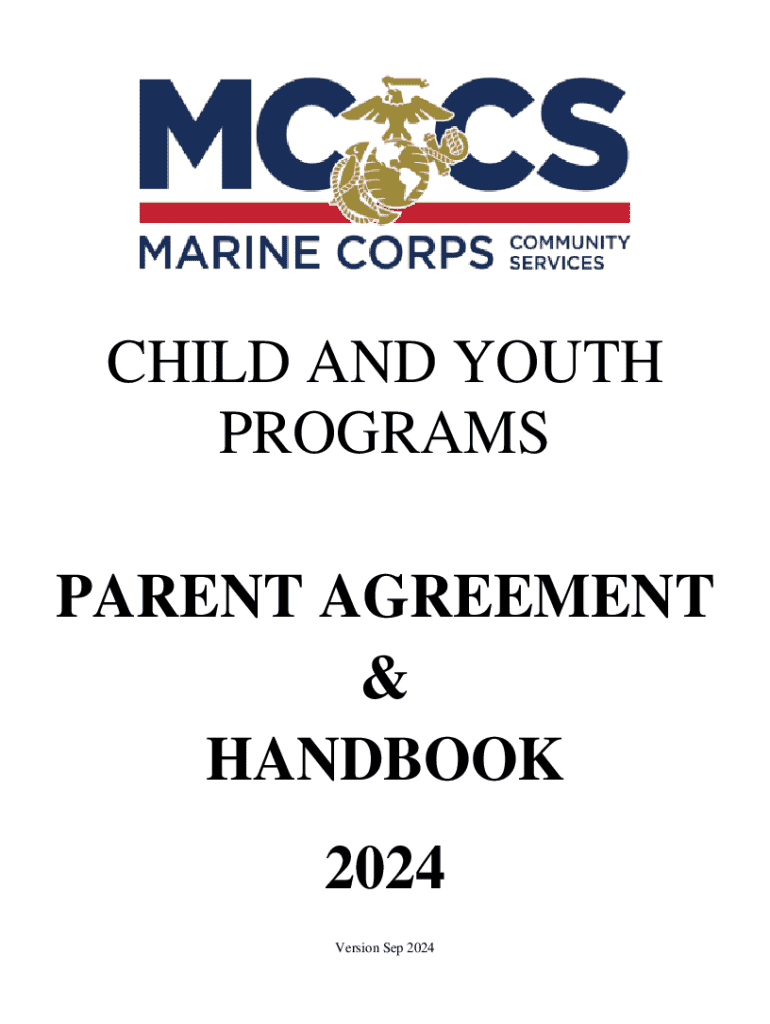 MCCS
MARINE CORPS COMMUNITY SERVICES

CHILD AND YOUTH PROGRAMS

PARENT AGREEMENT
&
HANDBOOK

2024

Version Sep 2024